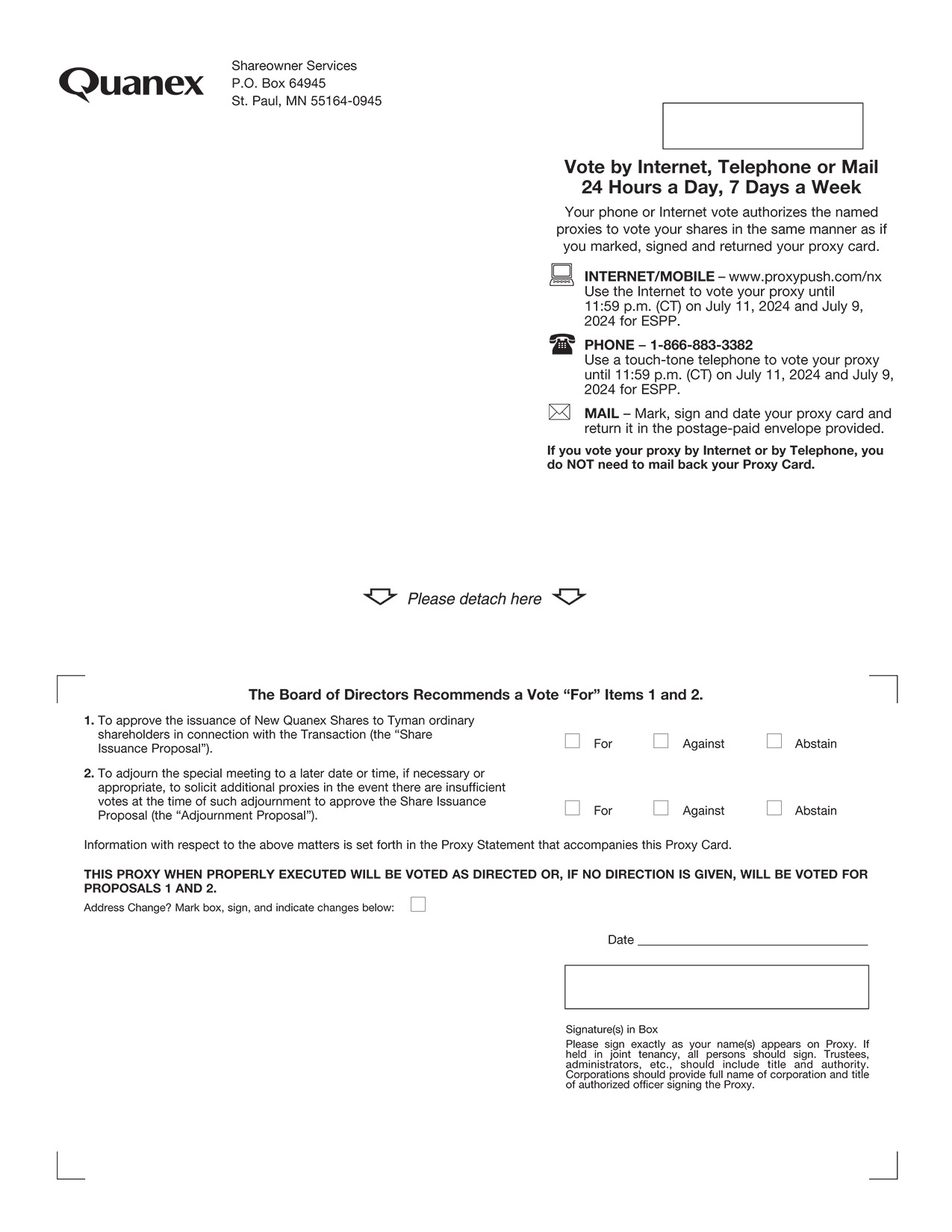 Quanex

Shareowner Services
P.O. Box 64945
St. Paul, MN 55164-0945

Vote by Internet, Telephone or Mail
24 Hours a Day, 7 Days a Week

Your phone or Internet vote authorizes the named proxies to vote your shares in the same manner as if you marked, signed and returned your proxy card.

INTERNET/MOBILE – www.proxypush.com/nx
Use the Internet to vote your proxy until 11:59 p.m. (CT) on July 11, 2024 and July 9, 2024 for ESPP.

PHONE – 1-866-883-3382
Use a touch-tone telephone to vote your proxy until 11:59 p.m. (CT) on July 11, 2024 and July 9, 2024 for ESPP.

MAIL – Mark, sign and date your proxy card and return it in the postage-paid envelope provided.

If you vote your proxy by Internet or by Telephone, you do NOT need to mail back your Proxy Card.

Please detach here

The Board of Directors Recommends a Vote “For” Items 1 and 2.

1. To approve the issuance of New Quanex Shares to Tyman ordinary shareholders in connection with the Transaction (the “Share Issuance Proposal”). For Against Abstain

2. To adjourn the special meeting to a later date or time, if necessary or appropriate, to solicit additional proxies in the event there are insufficient votes at the time of such adjournment to approve the Share Issuance Proposal (the “Adjournment Proposal”). For Against Abstain

Information with respect to the above matters is set forth in the Proxy Statement that accompanies this Proxy Card.

THIS PROXY WHEN PROPERLY EXECUTED WILL BE VOTED AS DIRECTED OR, IF NO DIRECTION IS GIVEN, WILL BE VOTED FOR PROPOSALS 1 AND 2.

Address Change? Mark box, sign, and indicate changes below:

Date

Signature(s) in Box
Please sign exactly as your name(s) appears on Proxy. If held in joint tenancy, all persons should sign. Trustees, administrators, etc., should include title and authority. Corporations should provide full name of corporation and title of authorized officer signing the Proxy.